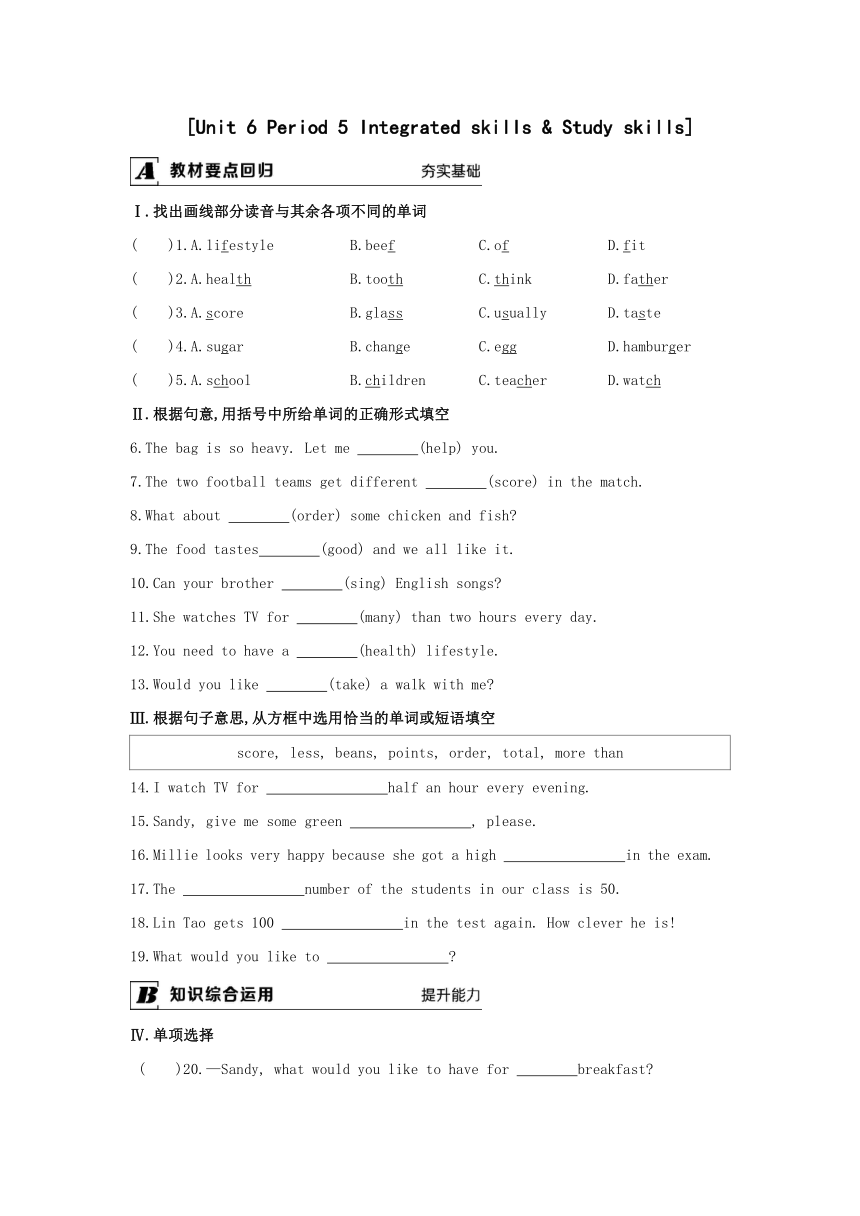 [Unit 6 Period 5 Integrated skills & Study skills]

A 教材要点回归 夯实基础

Ⅰ.找出画线部分读音与其余各项不同的单词

(　　)1.A.lifestyle　B.beef　C.of　D.fit

(　　)2.A.health　B.tooth　C.think　D.father

(　　)3.A.score　B.glass　C.usually　D.taste

(　　)4.A.sugar　B.change　C.egg　D.hamburger

(　　)5.A.school　B.children　C.teacher　D.watch

Ⅱ.根据句意,用括号中所给单词的正确形式填空

6.The bag is so heavy. Let me ________(help) you.

7.The two football teams get different ________(score) in the match.

8.What about ________(order) some chicken and fish?

9.The food tastes________(good) and we all like it.

10.Can your brother ________(sing) English songs?

11.She watches TV for ________(many) than two hours every day.

12.You need to have a ________(health) lifestyle.

13.Would you like ________(take) a walk with me?

Ⅲ.根据句子意思,从方框中选用恰当的单词或短语填空

score, less, beans, points, order, total, more than

14.I watch TV for ________________half an hour every evening.

15.Sandy, give me some green ________________, please.

16.Millie looks very happy because she got a high ________________in the exam.

17.The ________________number of the students in our class is 50.

18.Lin Tao gets 100 ________________in the test again. How clever he is!

19.What would you like to ________________?

B 知识综合运用 提升能力

Ⅳ.单项选择

(　　)20.—Sandy, what would you like to have for ________breakfast?